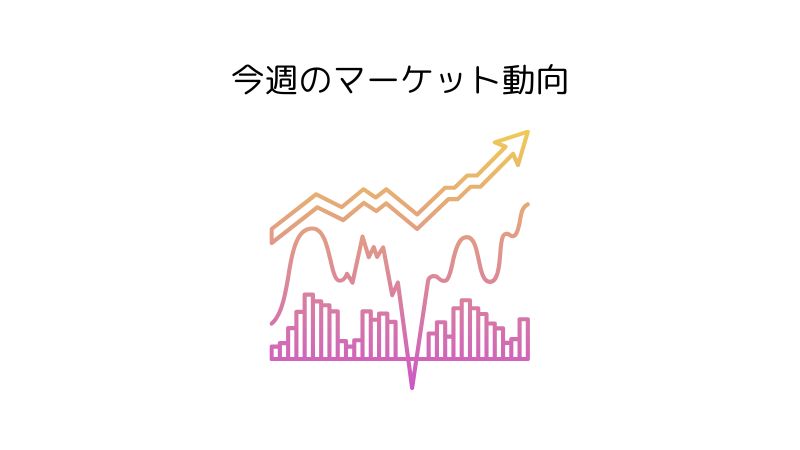 今週のマーケット動向